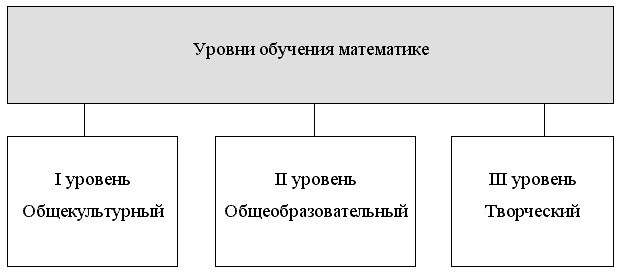 Уровни обучения математике

I уровень
Общекультурный

II уровень
Общеобразовательный

III уровень
Творческий